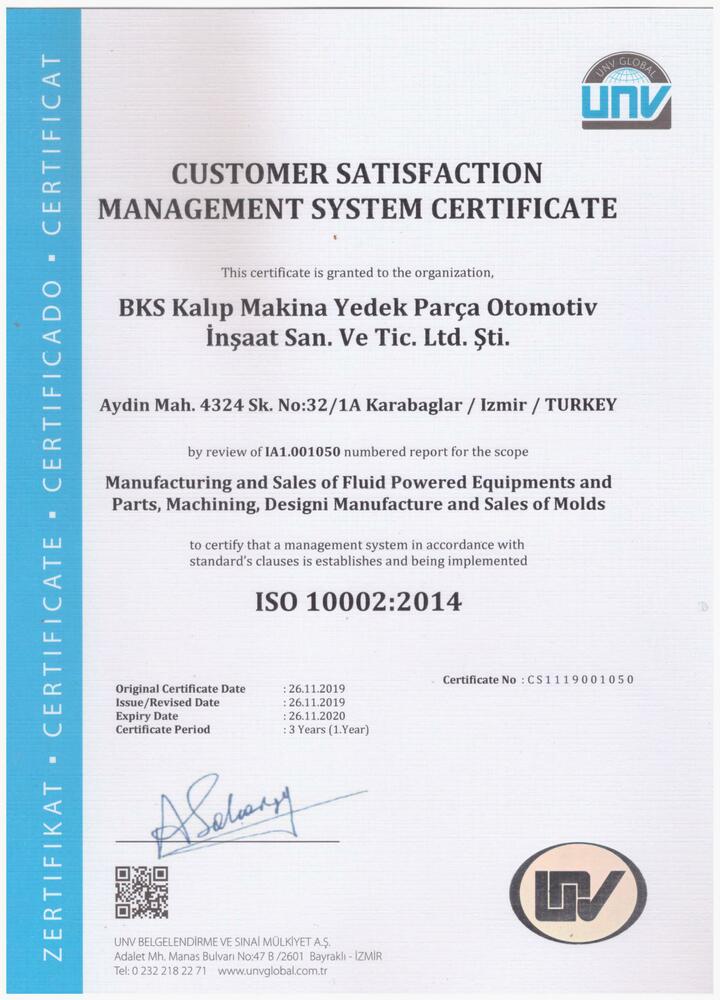 ZERTIFIKAT ▪ CERTIFICATE ▪ CERTIFICADO ▪ CERTIFICAT

UNV GLOBAL
UNV

CUSTOMER SATISFACTION
MANAGEMENT SYSTEM CERTIFICATE

This certificate is granted to the organization,

BKS Kalıp Makina Yedek Parça Otomotiv İnşaat San. Ve Tic. Ltd. Şti.

Aydin Mah. 4324 Sk. No:32/1A Karabaglar / Izmir / TURKEY

by review of IA1.001050 numbered report for the scope

Manufacturing and Sales of Fluid Powered Equipments and Parts, Machining, Designi Manufacture and Sales of Molds

to certify that a management system in accordance with standard's clauses is establishes and being implemented

ISO 10002:2014

Certificate No : CS1119001050

Original Certificate Date : 26.11.2019
Issue/Revised Date : 26.11.2019
Expiry Date : 26.11.2020
Certificate Period : 3 Years (1.Year)

UNV

UNV BELGELENDİRME VE SINAİ MÜLKİYET A.Ş.
Adalet Mh. Manas Bulvarı No:47 B /2601 Bayraklı - İZMİR
Tel: 0 232 218 22 71 www.unvglobal.com.tr